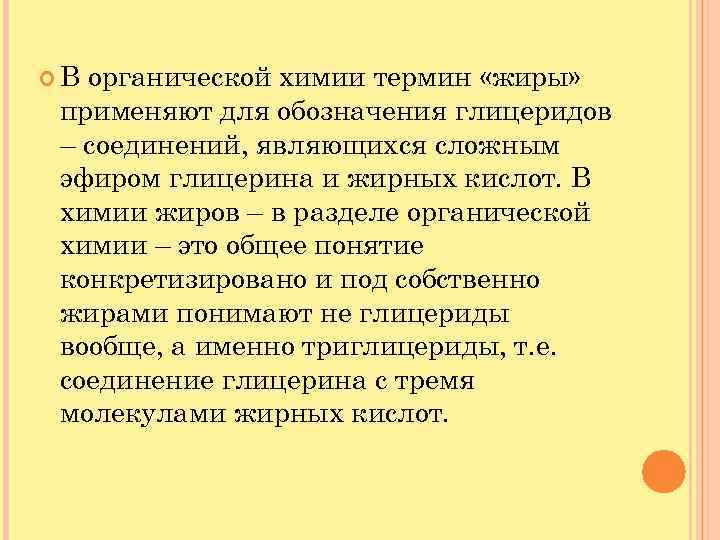 В органической химии термин «жиры» применяют для обозначения глицеридов – соединений, являющихся сложным эфиром глицерина и жирных кислот. В химии жиров – в разделе органической химии – это общее понятие конкретизировано и под собственно жирами понимают не глицериды вообще, а именно триглицериды, т.е. соединение глицерина с тремя молекулами жирных кислот.